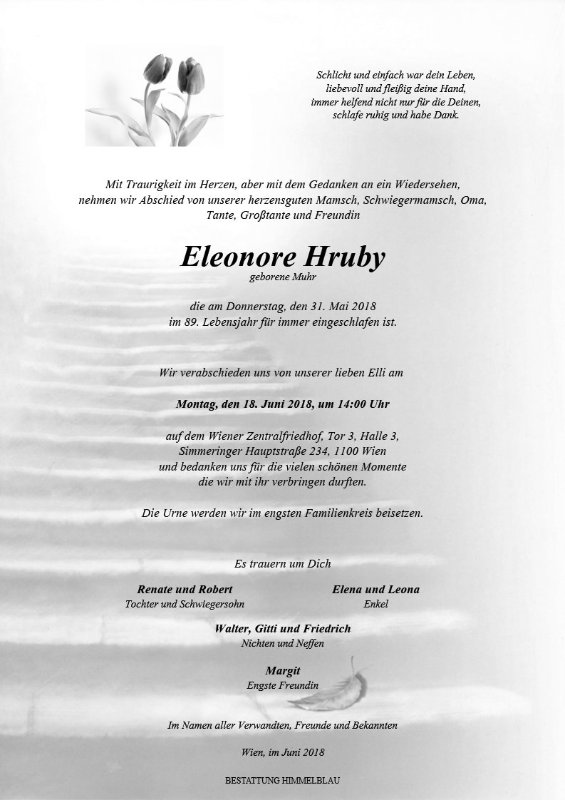 Schlicht und einfach war dein Leben,
liebevoll und fleißig deine Hand,
immer helfend nicht nur für die Deinen,
schlafe ruhig und habe Dank.

Mit Traurigkeit im Herzen, aber mit dem Gedanken an ein Wiedersehen, nehmen wir Abschied von unserer herzensguten Mamsch, Schwiegermamsch, Oma, Tante, Großtante und Freundin

Eleonore Hruby
geborene Muhr

die am Donnerstag, den 31. Mai 2018
im 89. Lebensjahr für immer eingeschlafen ist.

Wir verabschieden uns von unserer lieben Elli am

Montag, den 18. Juni 2018, um 14:00 Uhr

auf dem Wiener Zentralfriedhof, Tor 3, Halle 3,
Simmeringer Hauptstraße 234, 1100 Wien
und bedanken uns für die vielen schönen Momente
die wir mit ihr verbringen durften.

Die Urne werden wir im engsten Familienkreis beisetzen.

Es trauern um Dich

Renate und Robert
Tochter und Schwiegersohn

Elena und Leona
Enkel

Walter, Gitti und Friedrich
Nichten und Neffen

Margit
Engste Freundin

Im Namen aller Verwandten, Freunde und Bekannten

Wien, im Juni 2018

BESTATTUNG HIMMELBLAU